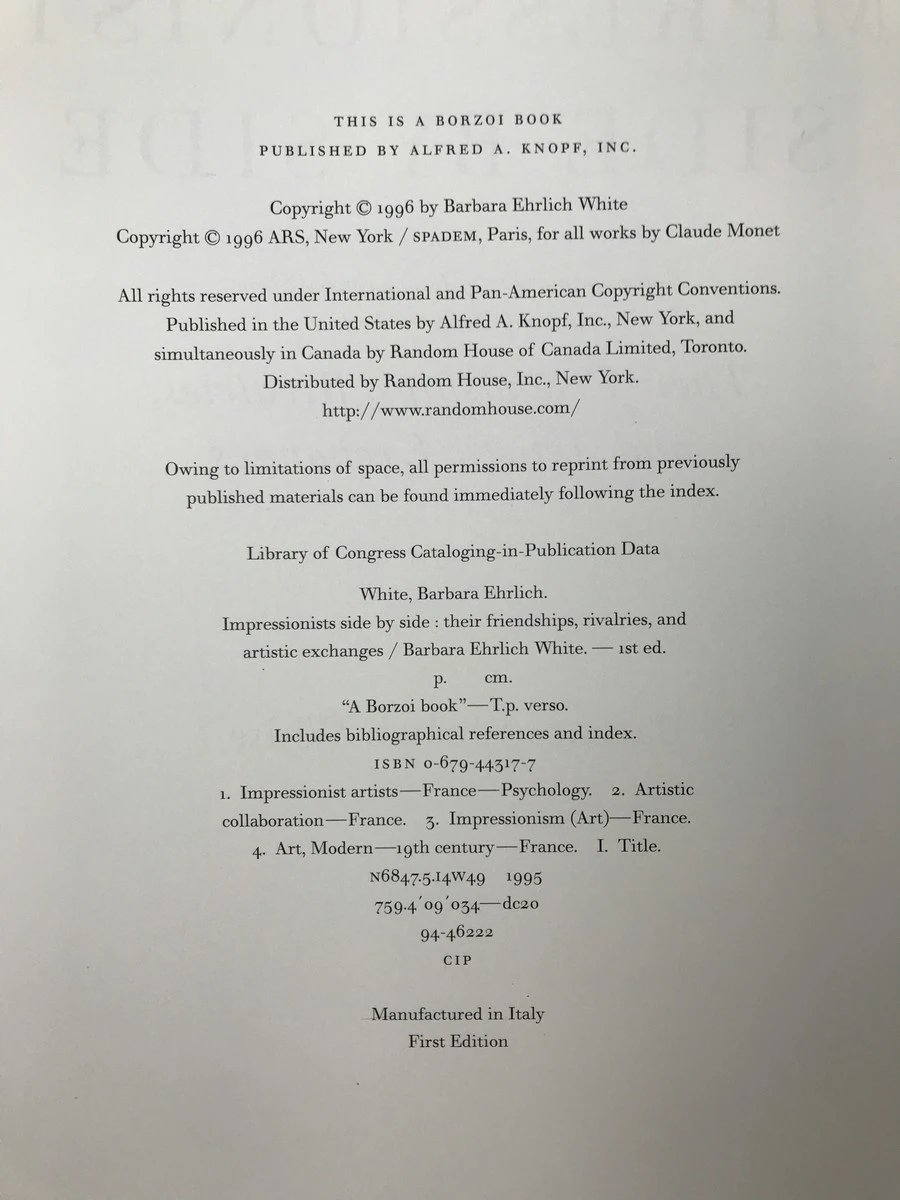 THIS IS A BORZOI BOOK
PUBLISHED BY ALFRED A. KNOPF, INC.

Copyright © 1996 by Barbara Ehrlich White
Copyright © 1996 ARS, New York / SPADEM, Paris, for all works by Claude Monet

All rights reserved under International and Pan-American Copyright Conventions. Published in the United States by Alfred A. Knopf, Inc., New York, and simultaneously in Canada by Random House of Canada Limited, Toronto. Distributed by Random House, Inc., New York.
http://www.randomhouse.com/

Owing to limitations of space, all permissions to reprint from previously published materials can be found immediately following the index.

Library of Congress Cataloging-in-Publication Data

White, Barbara Ehrlich.
Impressionists side by side : their friendships, rivalries, and artistic exchanges / Barbara Ehrlich White. — 1st ed.
p. cm.
"A Borzoi book"—T.p. verso.
Includes bibliographical references and index.
ISBN 0-679-44317-7
1. Impressionist artists—France—Psychology. 2. Artistic collaboration—France. 3. Impressionism (Art)—France. 4. Art, Modern—19th century—France. I. Title.
N6847.5.I4W49 1995
759.4'09'034—dc20
94-46222
CIP

Manufactured in Italy
First Edition